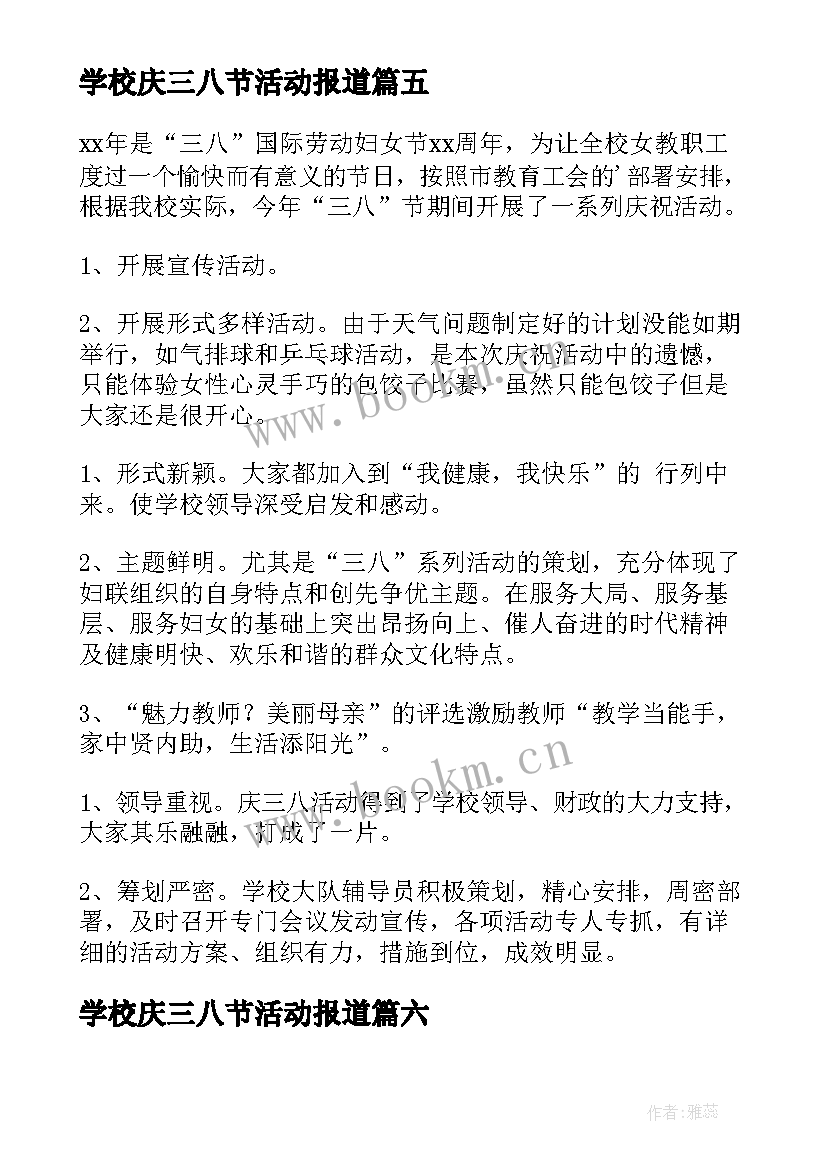 学校庆三八节活动报道篇五

xx年是“三八”国际劳动妇女节xx周年，为让全校女教职工度过一个愉快而有意义的节日，按照市教育工会的'部署安排，根据我校实际，今年“三八”节期间开展了一系列庆祝活动。

1、开展宣传活动。

2、开展形式多样活动。由于天气问题制定好的计划没能如期举行，如气排球和乒乓球活动，是本次庆祝活动中的遗憾，只能体验女性心灵手巧的包饺子比赛，虽然只能包饺子但是大家还是很开心。

1、形式新颖。大家都加入到“我健康，我快乐”的 行列中来。使学校领导深受启发和感动。

2、主题鲜明。尤其是“三八”系列活动的策划，充分体现了妇联组织的自身特点和创先争优主题。在服务大局、服务基层、服务妇女的基础上突出昂扬向上、催人奋进的时代精神及健康明快、欢乐和谐的群众文化特点。

3、“魅力教师？美丽母亲”的评选激励教师“教学当能手，家中贤内助，生活添阳光”。

1、领导重视。庆三八活动得到了学校领导、财政的大力支持，大家其乐融融，打成了一片。

2、筹划严密。学校大队辅导员积极策划，精心安排，周密部署，及时召开专门会议发动宣传，各项活动专人专抓，有详细的活动方案、组织有力，措施到位，成效明显。

学校庆三八节活动报道篇六

www.bookm.cn

www.bookm.cn

作者：雅蕊